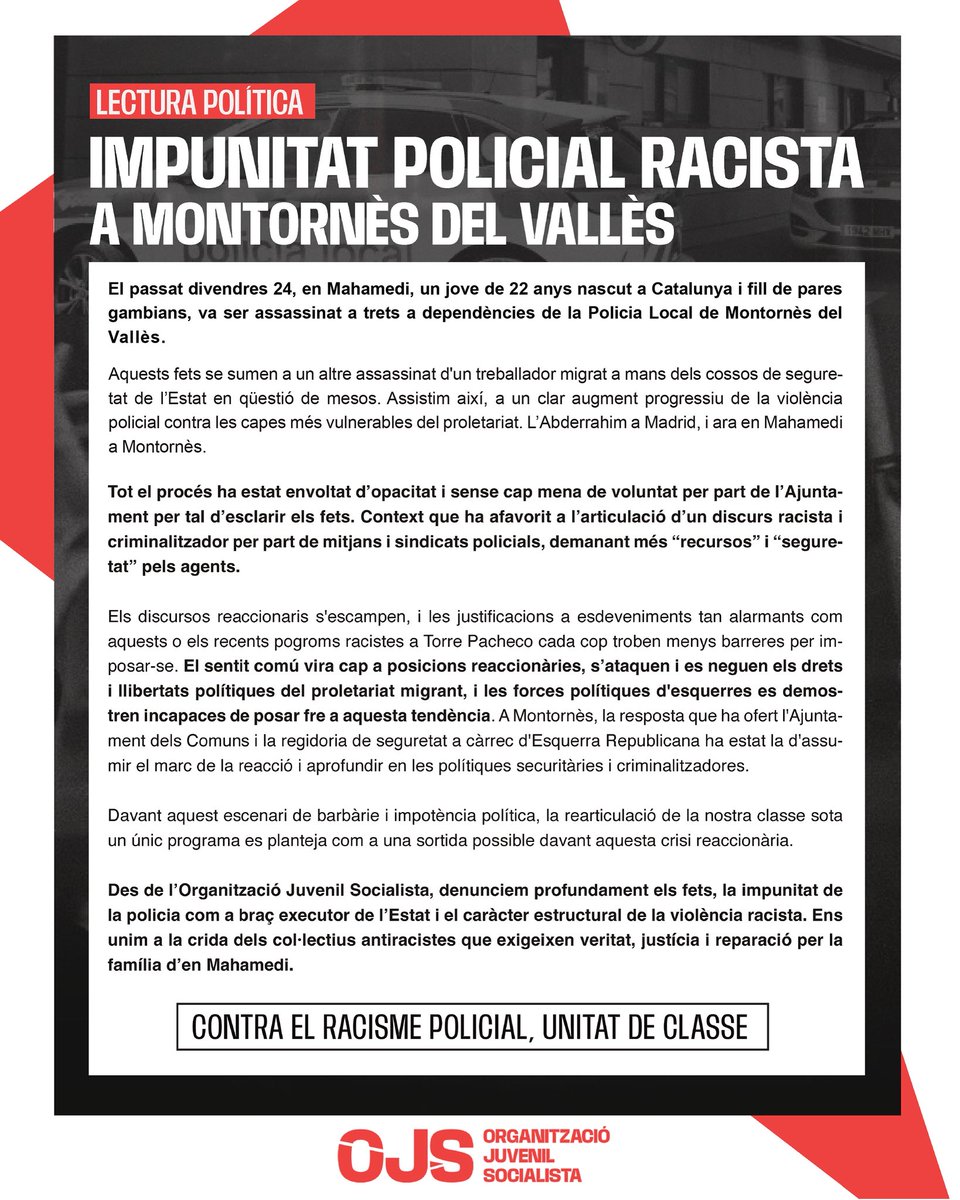 LECTURA POLÍTICA

IMPUNITAT POLICIAL RACISTA A MONTORNÈS DEL VALLÈS

El passat divendres 24, en Mahamedi, un jove de 22 anys nascut a Catalunya i fill de pares gambians, va ser assassinat a trets a dependències de la Policia Local de Montornès del Vallès.

Aquests fets se sumen a un altre assassinat d'un treballador migrat a mans dels cossos de seguretat de l'Estat en qüestió de mesos. Assistim així, a un clar augment progressiu de la violència policial contra les capes més vulnerables del proletariat. L'Abderrahim a Madrid, i ara en Mahamedi a Montornès.

Tot el procés ha estat envoltat d'opacitat i sense cap mena de voluntat per part de l'Ajuntament per tal d'esclarir els fets. Context que ha afavorit a l'articulació d'un discurs racista i criminalitzador per part de mitjans i sindicats policials, demanant més "recursos" i "seguretat" pels agents.

Els discursos reaccionaris s'escampen, i les justificacions a esdeveniments tan alarmants com aquests o els recents pogroms racistes a Torre Pacheco cada cop troben menys barreres per imposar-se. El sentit comú vira cap a posicions reaccionàries, s'ataquen i es neguen els drets i llibertats polítiques del proletariat migrant, i les forces polítiques d'esquerres es demostren incapaces de posar fre a aquesta tendència. A Montornès, la resposta que ha ofert l'Ajuntament dels Comuns i la regidoria de seguretat a càrrec d'Esquerra Republicana ha estat la d'assumir el marc de la reacció i aprofundir en les polítiques securitàries i criminalitzadores.

Davant aquest escenari de barbàrie i impotència política, la rearticulació de la nostra classe sota un únic programa es planteja com a una sortida possible davant aquesta crisi reaccionària.

Des de l'Organització Juvenil Socialista, denunciem profundament els fets, la impunitat de la policia com a braç executor de l'Estat i el caràcter estructural de la violència racista. Ens unim a la crida dels col·lectius antiracistes que exigeixen veritat, justícia i reparació per la família d'en Mahamedi.

CONTRA EL RACISME POLICIAL, UNITAT DE CLASSE

OJS ORGANITZACIÓ JUVENIL SOCIALISTA